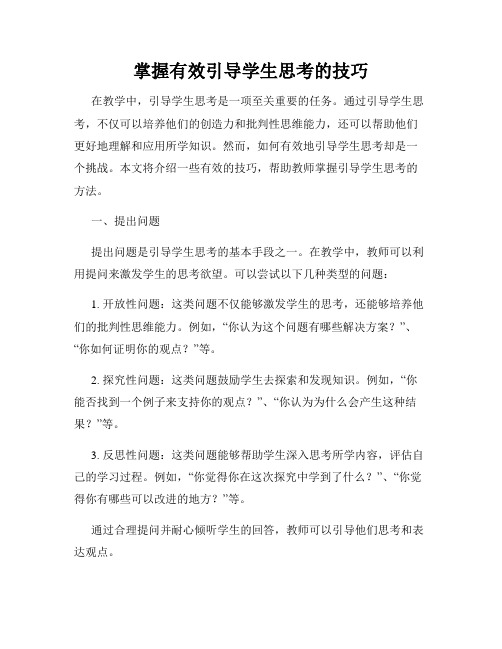 掌握有效引导学生思考的技巧

在教学中，引导学生思考是一项至关重要的任务。通过引导学生思考，不仅可以培养他们的创造力和批判性思维能力，还可以帮助他们更好地理解和应用所学知识。然而，如何有效地引导学生思考却是一个挑战。本文将介绍一些有效的技巧，帮助教师掌握引导学生思考的方法。

一、提出问题

提出问题是引导学生思考的基本手段之一。在教学中，教师可以利用提问来激发学生的思考欲望。可以尝试以下几种类型的问题：

1. 开放性问题：这类问题不仅能够激发学生的思考，还能够培养他们的批判性思维能力。例如，“你认为这个问题有哪些解决方案？”、“你如何证明你的观点？”等。

2. 探究性问题：这类问题鼓励学生去探索和发现知识。例如，“你能否找到一个例子来支持你的观点？”、“你认为为什么会产生这种结果？”等。

3. 反思性问题：这类问题能够帮助学生深入思考所学内容，评估自己的学习过程。例如，“你觉得你在这次探究中学到了什么？”、“你觉得你有哪些可以改进的地方？”等。

通过合理提问并耐心倾听学生的回答，教师可以引导他们思考和表达观点。